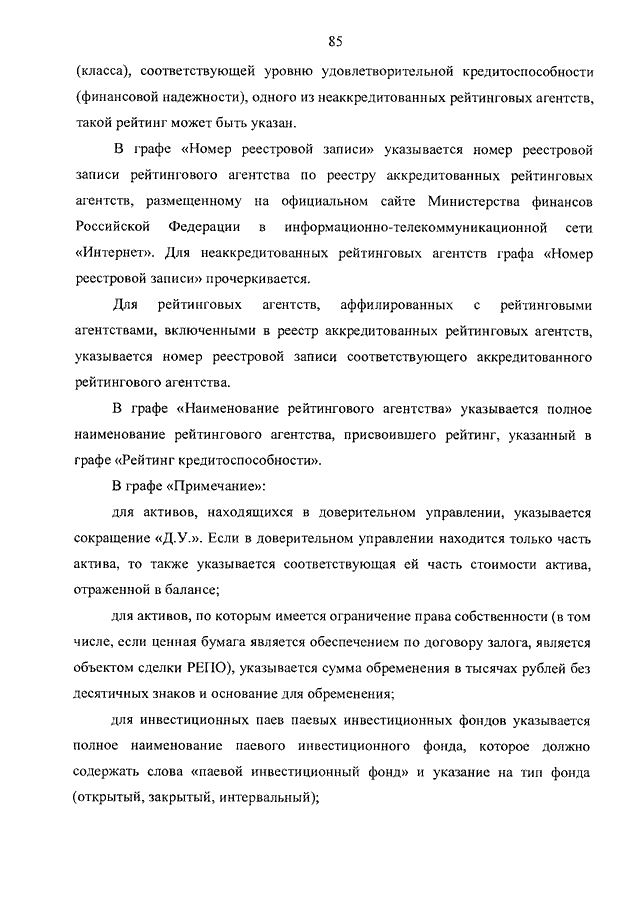 85

(класса), соответствующей уровню удовлетворительной кредитоспособности (финансовой надежности), одного из неаккредитованных рейтинговых агентств, такой рейтинг может быть указан.

В графе «Номер реестровой записи» указывается номер реестровой записи рейтингового агентства по реестру аккредитованных рейтинговых агентств, размещенному на официальном сайте Министерства финансов Российской Федерации в информационно-телекоммуникационной сети «Интернет». Для неаккредитованных рейтинговых агентств графа «Номер реестровой записи» прочеркивается.

Для рейтинговых агентств, аффилированных с рейтинговыми агентствами, включенными в реестр аккредитованных рейтинговых агентств, указывается номер реестровой записи соответствующего аккредитованного рейтингового агентства.

В графе «Наименование рейтингового агентства» указывается полное наименование рейтингового агентства, присвоившего рейтинг, указанный в графе «Рейтинг кредитоспособности».

В графе «Примечание»:

для активов, находящихся в доверительном управлении, указывается сокращение «Д.У.». Если в доверительном управлении находится только часть актива, то также указывается соответствующая ей часть стоимости актива, отраженной в балансе;

для активов, по которым имеется ограничение права собственности (в том числе, если ценная бумага является обеспечением по договору залога, является объектом сделки РЕПО), указывается сумма обременения в тысячах рублей без десятичных знаков и основание для обременения;

для инвестиционных паев паевых инвестиционных фондов указывается полное наименование паевого инвестиционного фонда, которое должно содержать слова «паевой инвестиционный фонд» и указание на тип фонда (открытый, закрытый, интервальный);